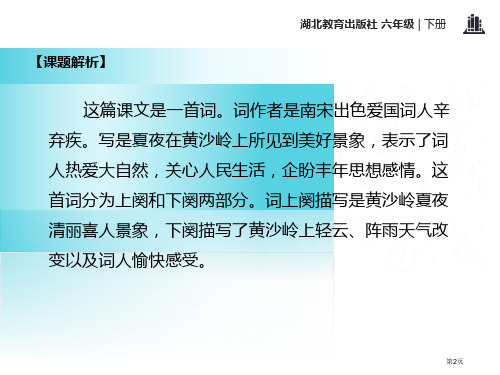 湖北教育出版社 六年级 | 下册

【课题解析】

这篇课文是一首词。词作者是南宋出色爱国词人辛弃疾。写是夏夜在黄沙岭上所见到美好景象，表示了词人热爱大自然，关心人民生活，企盼丰年思想感情。这首词分为上阕和下阕两部分。词上阕描写是黄沙岭夏夜清丽喜人景象，下阕描写了黄沙岭上轻云、阵雨天气改变以及词人愉快感受。

第2页